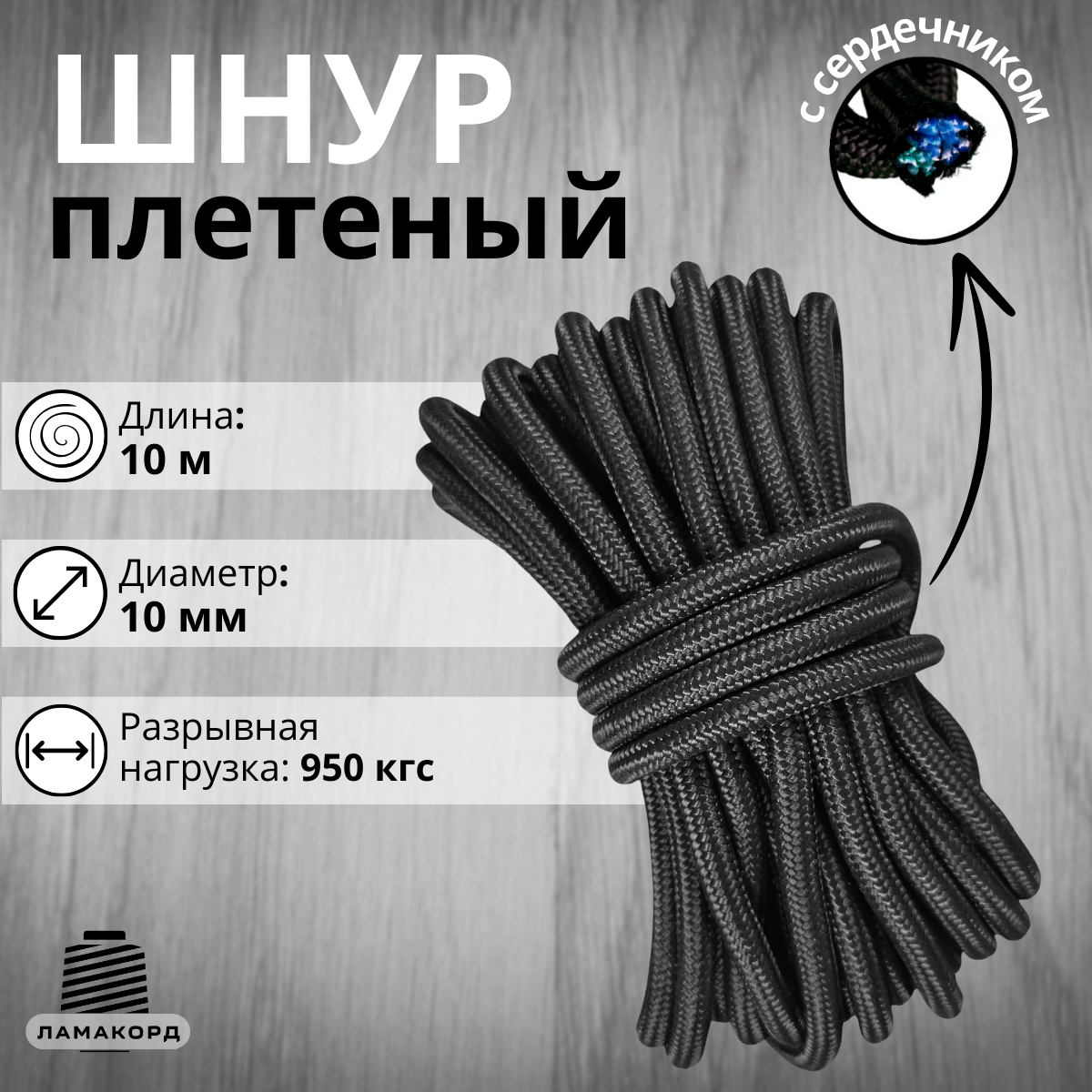 ШНУР
плетеный

с сердечником

Длина:
10 м

Диаметр:
10 мм

Разрывная нагрузка: 950 кгс

ЛАМАКОРД